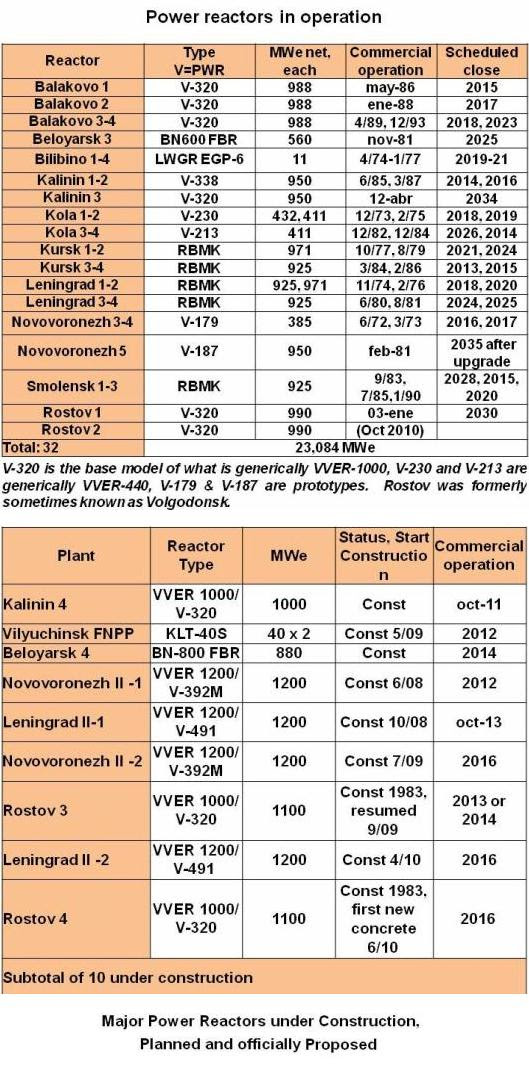 Power reactors in operation

| Reactor | Type V=PWR | MWe net, each | Commercial operation | Scheduled close |
|---|---|---|---|---|
| Balakovo 1 | V-320 | 988 | may-86 | 2015 |
| Balakovo 2 | V-320 | 988 | ene-88 | 2017 |
| Balakovo 3-4 | V-320 | 988 | 4/89, 12/93 | 2018, 2023 |
| Beloyarsk 3 | BN600 FBR | 560 | nov-81 | 2025 |
| Bilibino 1-4 | LWGR EGP-6 | 11 | 4/74-1/77 | 2019-21 |
| Kalinin 1-2 | V-338 | 950 | 6/85, 3/87 | 2014, 2016 |
| Kalinin 3 | V-320 | 950 | 12-abr | 2034 |
| Kola 1-2 | V-230 | 432, 411 | 12/73, 2/75 | 2018, 2019 |
| Kola 3-4 | V-213 | 411 | 12/82, 12/84 | 2026, 2014 |
| Kursk 1-2 | RBMK | 971 | 10/77, 8/79 | 2021, 2024 |
| Kursk 3-4 | RBMK | 925 | 3/84, 2/86 | 2013, 2015 |
| Leningrad 1-2 | RBMK | 925, 971 | 11/74, 2/76 | 2018, 2020 |
| Leningrad 3-4 | RBMK | 925 | 6/80, 8/81 | 2024, 2025 |
| Novovoronezh 3-4 | V-179 | 385 | 6/72, 3/73 | 2016, 2017 |
| Novovoronezh 5 | V-187 | 950 | feb-81 | 2035 after upgrade |
| Smolensk 1-3 | RBMK | 925 | 9/83, 7/85,1/90 | 2028, 2015, 2020 |
| Rostov 1 | V-320 | 990 | 03-ene | 2030 |
| Rostov 2 | V-320 | 990 | (Oct 2010) | |
| Total: 32 | | 23,084 MWe | | |

V-320 is the base model of what is generically VVER-1000, V-230 and V-213 are generically VVER-440, V-179 & V-187 are prototypes. Rostov was formerly sometimes known as Volgodonsk.

| Plant | Reactor Type | MWe | Status, Start Construction | Commercial operation |
|---|---|---|---|---|
| Kalinin 4 | VVER 1000/ V-320 | 1000 | Const | oct-11 |
| Vilyuchinsk FNPP | KLT-40S | 40 x 2 | Const 5/09 | 2012 |
| Beloyarsk 4 | BN-800 FBR | 880 | Const | 2014 |
| Novovoronezh II -1 | VVER 1200/ V-392M | 1200 | Const 6/08 | 2012 |
| Leningrad II-1 | VVER 1200/ V-491 | 1200 | Const 10/08 | oct-13 |
| Novovoronezh II -2 | VVER 1200/ V-392M | 1200 | Const 7/09 | 2016 |
| Rostov 3 | VVER 1000/ V-320 | 1100 | Const 1983, resumed 9/09 | 2013 or 2014 |
| Leningrad II -2 | VVER 1200/ V-491 | 1200 | Const 4/10 | 2016 |
| Rostov 4 | VVER 1000/ V-320 | 1100 | Const 1983, first new concrete 6/10 | 2016 |
| Subtotal of 10 under construction | | | | |

Major Power Reactors under Construction, Planned and officially Proposed